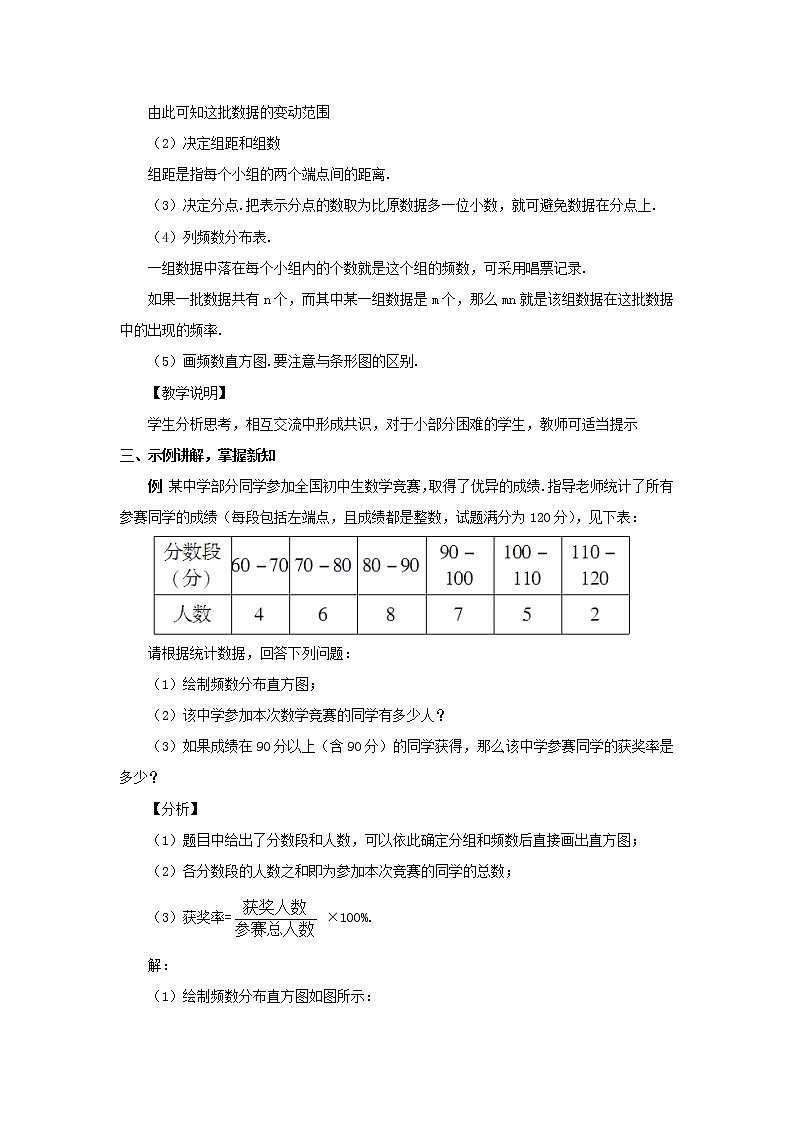 由此可知这批数据的变动范围

（2）决定组距和组数

组距是指每个小组的两个端点间的距离.

（3）决定分点.把表示分点的数取为比原数据多一位小数，就可避免数据在分点上.

（4）列频数分布表.

一组数据中落在每个小组内的个数就是这个组的频数，可采用唱票记录.

如果一批数据共有 n 个，而其中某一组数据是 m 个，那么 mn 就是该组数据在这批数据中的出现的频率.

（5）画频数直方图.要注意与条形图的区别.

【教学说明】

学生分析思考，相互交流中形成共识，对于小部分困难的学生，教师可适当提示

三、示例讲解，掌握新知

例 某中学部分同学参加全国初中生数学竞赛，取得了优异的成绩.指导老师统计了所有参赛同学的成绩（每段包括左端点，且成绩都是整数，试题满分为 120 分），见下表：

| 分数段（分） | 60－70 | 70－80 | 80－90 | 90－100 | 100－110 | 110－120 |
|---|---|---|---|---|---|---|
| 人数 | 4 | 6 | 8 | 7 | 5 | 2 |

请根据统计数据，回答下列问题：

（1）绘制频数分布直方图；

（2）该中学参加本次数学竞赛的同学有多少人？

（3）如果成绩在 90 分以上（含 90 分）的同学获得，那么该中学参赛同学的获奖率是多少？

【分析】

（1）题目中给出了分数段和人数，可以依此确定分组和频数后直接画出直方图；

（2）各分数段的人数之和即为参加本次竞赛的同学的总数；

（3）获奖率=$\frac{获奖人数}{参赛总人数}$ ×100%.

解：

（1）绘制频数分布直方图如图所示：